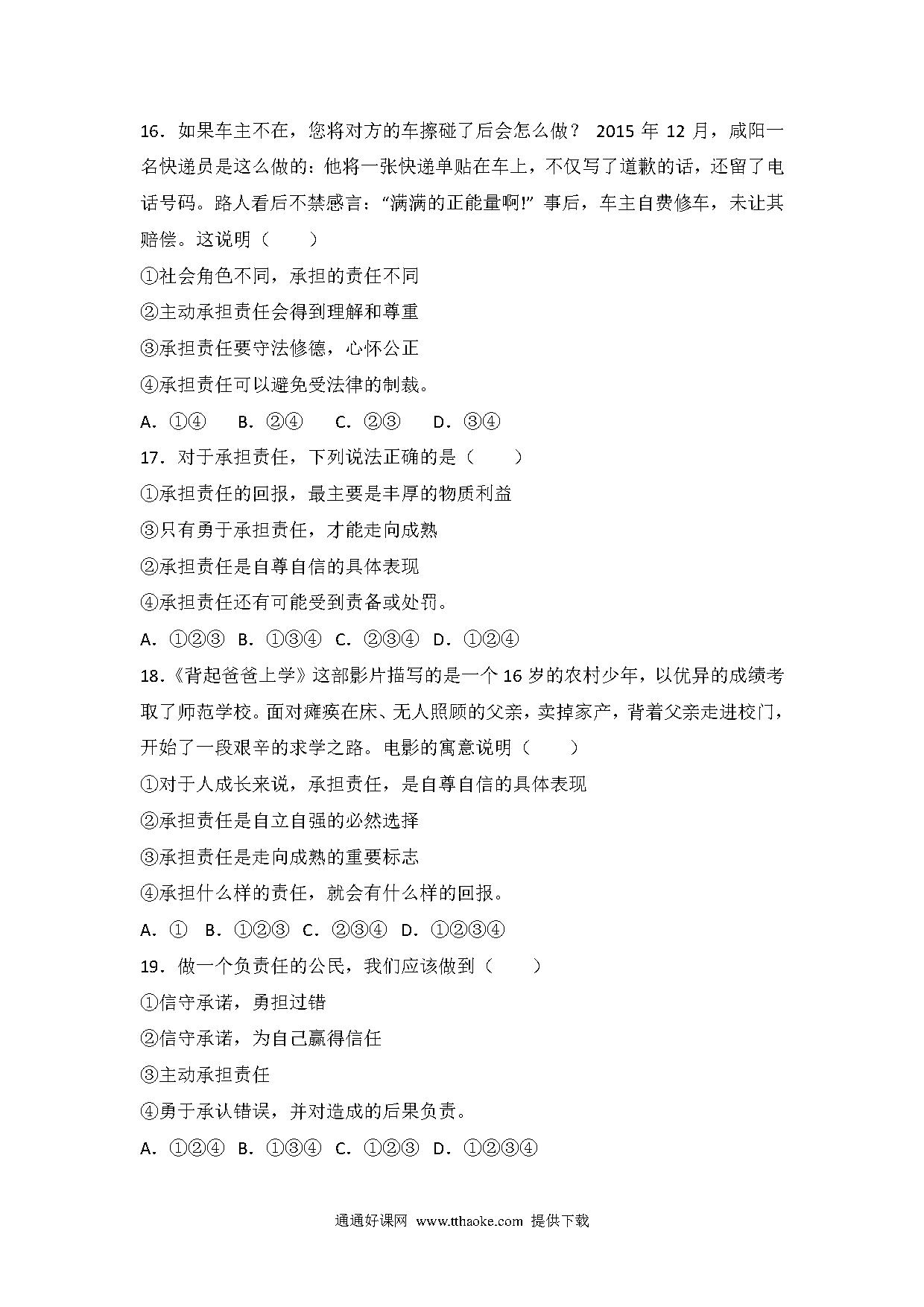 16．如果车主不在，您将对方的车擦碰了后会怎么做？ 2015 年 12 月，咸阳一名快递员是这么做的：他将一张快递单贴在车上，不仅写了道歉的话，还留了电话号码。路人看后不禁感言：“满满的正能量啊!” 事后，车主自费修车，未让其赔偿。这说明（　　）

①社会角色不同，承担的责任不同

②主动承担责任会得到理解和尊重

③承担责任要守法修德，心怀公正

④承担责任可以避免受法律的制裁。

A．①④　　B．②④　　C．②③　　D．③④

17．对于承担责任，下列说法正确的是（　　）

①承担责任的回报，最主要是丰厚的物质利益

③只有勇于承担责任，才能走向成熟

②承担责任是自尊自信的具体表现

④承担责任还有可能受到责备或处罚。

A．①②③　B．①③④　C．②③④　D．①②④

18.《背起爸爸上学》这部影片描写的是一个 16 岁的农村少年，以优异的成绩考取了师范学校。面对瘫痪在床、无人照顾的父亲，卖掉家产，背着父亲走进校门，开始了一段艰辛的求学之路。电影的寓意说明（　　）

①对于人成长来说，承担责任，是自尊自信的具体表现

②承担责任是自立自强的必然选择

③承担责任是走向成熟的重要标志

④承担什么样的责任，就会有什么样的回报。

A．①　B．①②③　C．②③④　D．①②③④

19．做一个负责任的公民，我们应该做到（　　）

①信守承诺，勇担过错

②信守承诺，为自己赢得信任

③主动承担责任

④勇于承认错误，并对造成的后果负责。

A．①②④　B．①③④　C．①②③　D．①②③④

通通好课网 www.tthaoke.com 提供下载